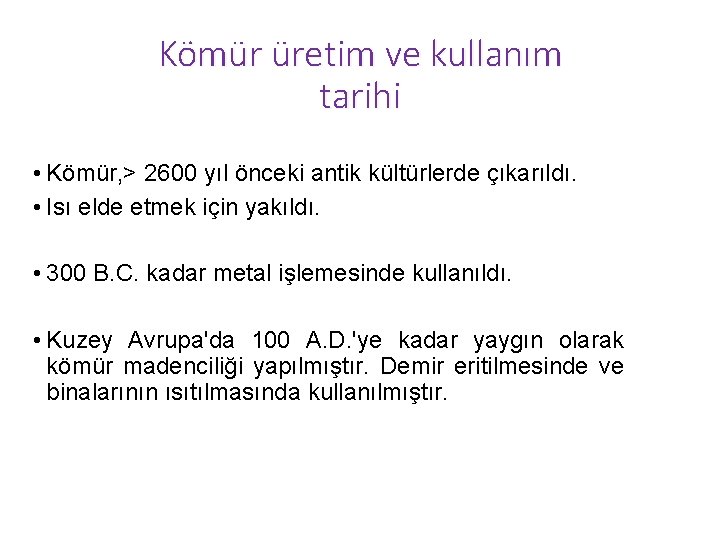 Kömür üretim ve kullanım tarihi

• Kömür,> 2600 yıl önceki antik kültürlerde çıkarıldı.
• Isı elde etmek için yakıldı.

• 300 B.C. kadar metal işlemesinde kullanıldı.

• Kuzey Avrupa'da 100 A.D.'ye kadar yaygın olarak kömür madenciliği yapılmıştır. Demir eritilmesinde ve binalarının ısıtılmasında kullanılmıştır.